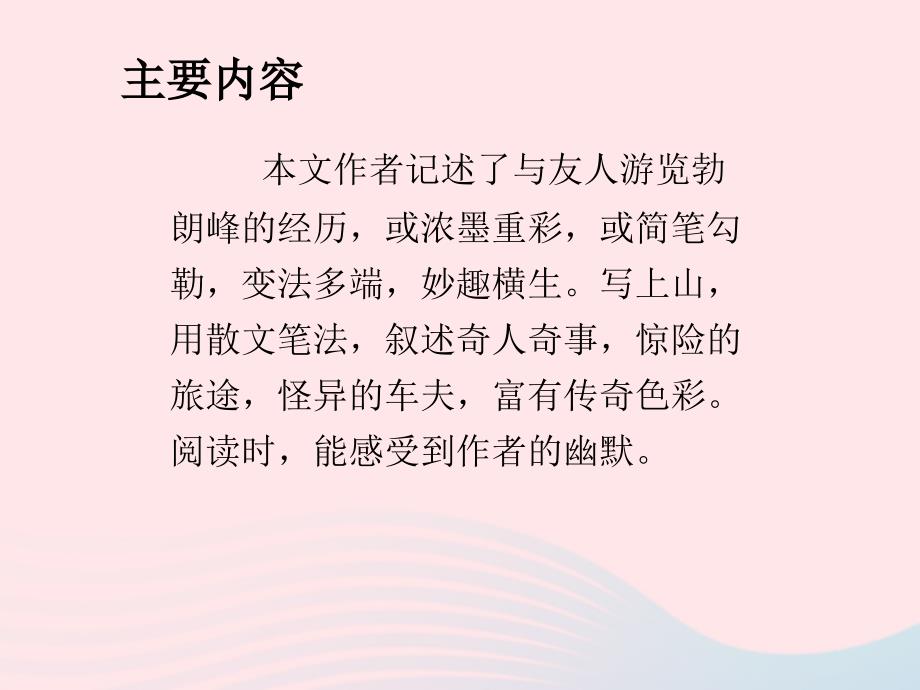 主要内容

本文作者记述了与友人游览勃朗峰的经历，或浓墨重彩，或简笔勾勒，变法多端，妙趣横生。写上山，用散文笔法，叙述奇人奇事，惊险的旅途，怪异的车夫，富有传奇色彩。阅读时，能感受到作者的幽默。